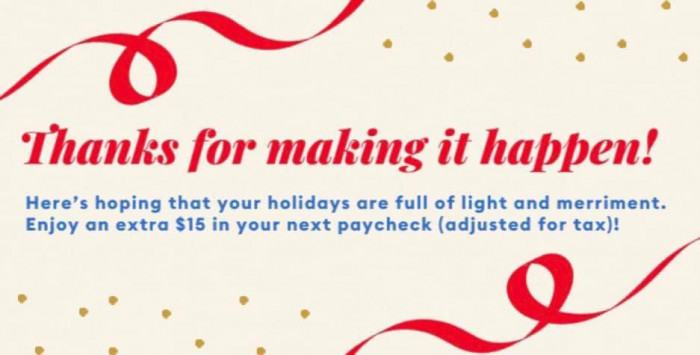 Thanks for making it happen!

Here's hoping that your holidays are full of light and merriment. Enjoy an extra \$15 in your next paycheck (adjusted for tax)!